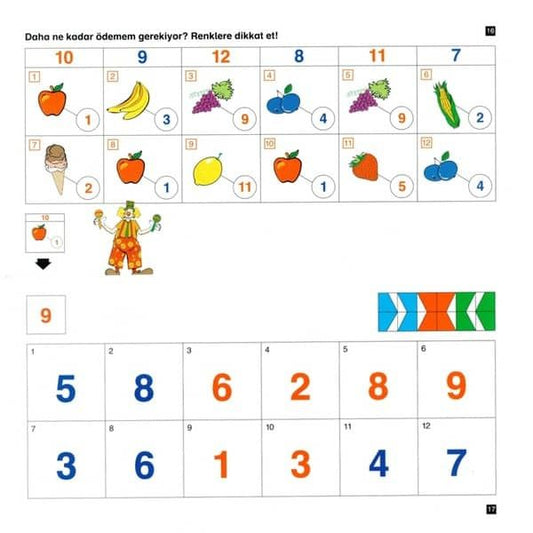 Daha ne kadar ödemem gerekiyor? Renklere dikkat et!

10

| 10 | 9 | 12 | 8 | 11 | 7 |
|---|---|---|---|---|---|
| 1 1 | 2 3 | 3 9 | 4 4 | 5 9 | 6 2 |
| 7 2 | 8 1 | 9 11 | 10 1 | 11 5 | 12 4 |

10
1

9

| 1 5 | 2 8 | 3 6 | 4 2 | 5 8 | 6 9 |
|---|---|---|---|---|---|
| 7 3 | 8 6 | 9 1 | 10 3 | 11 4 | 12 7 |

17